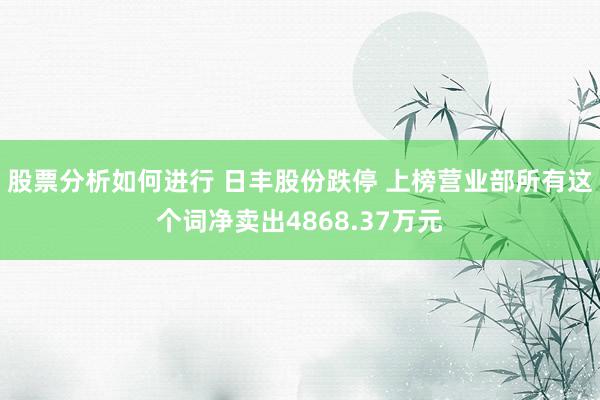 股票分析如何进行 日丰股份跌停 上榜营业部所有这个词净卖出4868.37万元